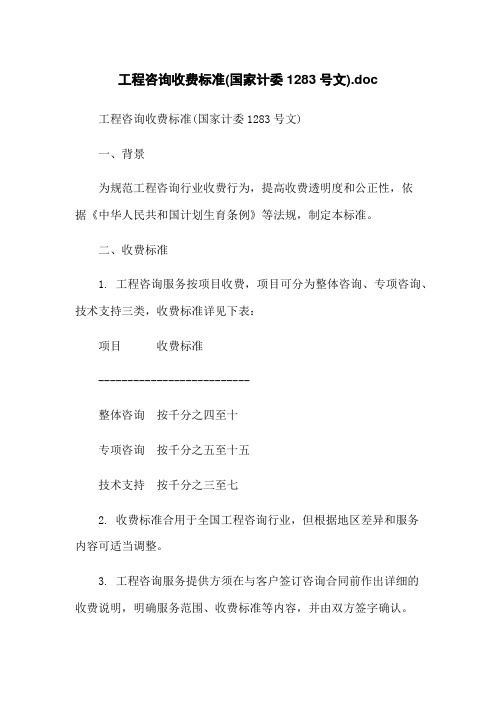 工程咨询收费标准(国家计委 1283 号文).doc

工程咨询收费标准(国家计委 1283 号文)

一、背景

为规范工程咨询行业收费行为，提高收费透明度和公正性，依据《中华人民共和国计划生育条例》等法规，制定本标准。

二、收费标准

1. 工程咨询服务按项目收费，项目可分为整体咨询、专项咨询、技术支持三类，收费标准详见下表：

项目　　收费标准

--------------------------

整体咨询　按千分之四至十

专项咨询　按千分之五至十五

技术支持　按千分之三至七

2. 收费标准合用于全国工程咨询行业，但根据地区差异和服务内容可适当调整。

3. 工程咨询服务提供方须在与客户签订咨询合同前作出详细的收费说明，明确服务范围、收费标准等内容，并由双方签字确认。